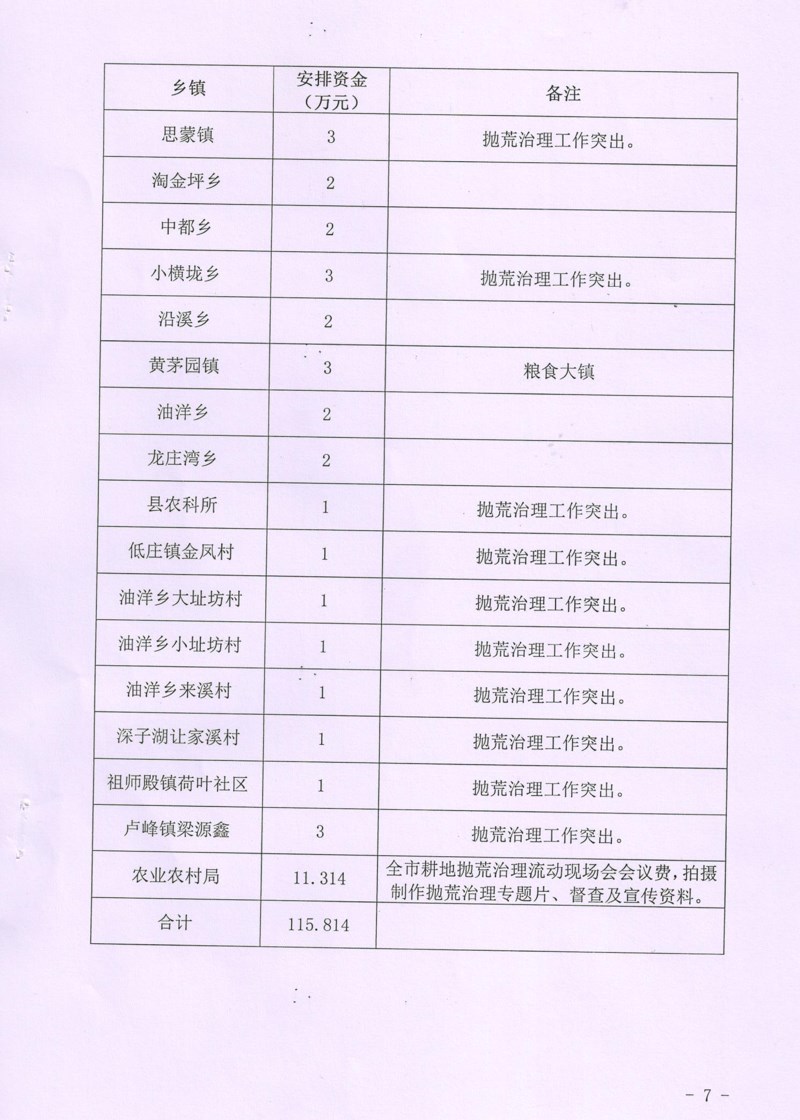 | 乡镇 | 安排资金（万元） | 备注 |
|---|---|---|
| 思蒙镇 | 3 | 抛荒治理工作突出。 |
| 淘金坪乡 | 2 | |
| 中都乡 | 2 | |
| 小横垅乡 | 3 | 抛荒治理工作突出。 |
| 沿溪乡 | 2 | |
| 黄茅园镇 | 3 | 粮食大镇 |
| 油洋乡 | 2 | |
| 龙庄湾乡 | 2 | |
| 县农科所 | 1 | 抛荒治理工作突出。 |
| 低庄镇金凤村 | 1 | 抛荒治理工作突出。 |
| 油洋乡大址坊村 | 1 | 抛荒治理工作突出。 |
| 油洋乡小址坊村 | 1 | 抛荒治理工作突出。 |
| 油洋乡来溪村 | 1 | 抛荒治理工作突出。 |
| 深子湖让家溪村 | 1 | 抛荒治理工作突出。 |
| 祖师殿镇荷叶社区 | 1 | 抛荒治理工作突出。 |
| 卢峰镇梁源鑫 | 3 | 抛荒治理工作突出。 |
| 农业农村局 | 11.314 | 全市耕地抛荒治理流动现场会会议费，拍摄制作抛荒治理专题片、督查及宣传资料。 |
| 合计 | 115.814 | |

- 7 -